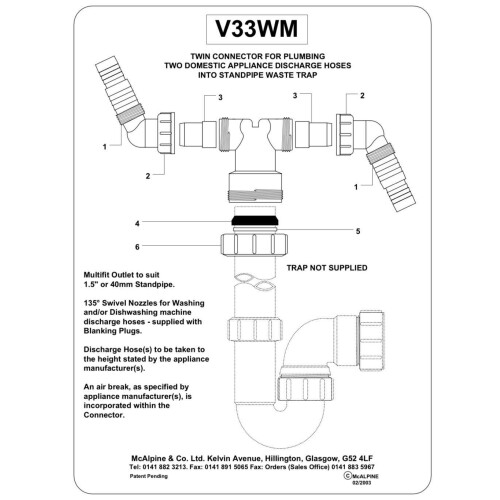 V33WM

TWIN CONNECTOR FOR PLUMBING
TWO DOMESTIC APPLIANCE DISCHARGE HOSES
INTO STANDPIPE WASTE TRAP

3
3
2
1
2
1
4
5
6

TRAP NOT SUPPLIED

Multifit Outlet to suit 1.5" or 40mm Standpipe.

135° Swivel Nozzles for Washing and/or Dishwashing machine discharge hoses - supplied with Blanking Plugs.

Discharge Hose(s) to be taken to the height stated by the appliance manufacturer(s).

An air break, as specified by appliance manufacturer(s), is incorporated within the Connector.

McAlpine & Co. Ltd. Kelvin Avenue, Hillington, Glasgow, G52 4LF
Tel: 0141 882 3213. Fax: 0141 891 5065 Fax: Orders (Sales Office) 0141 883 5967
Patent Pending
© McALPINE
02/2003